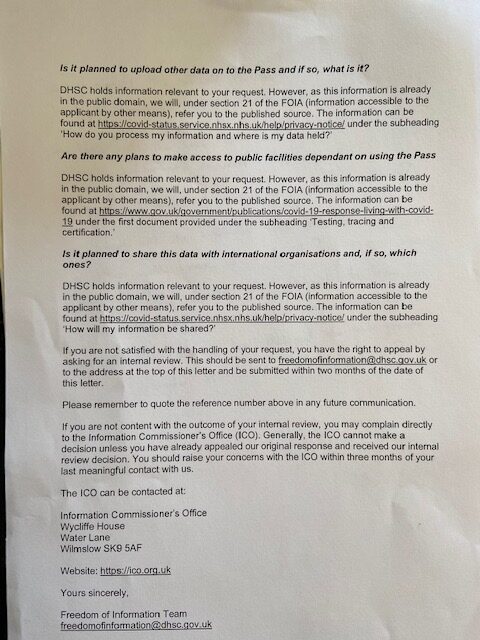 Is it planned to upload other data on to the Pass and if so, what is it?

DHSC holds information relevant to your request. However, as this information is already in the public domain, we will, under section 21 of the FOIA (information accessible to the applicant by other means), refer you to the published source. The information can be found at https://covid-status.service.nhsx.nhs.uk/help/privacy-notice/ under the subheading 'How do you process my information and where is my data held?'

Are there any plans to make access to public facilities dependant on using the Pass

DHSC holds information relevant to your request. However, as this information is already in the public domain, we will, under section 21 of the FOIA (information accessible to the applicant by other means), refer you to the published source. The information can be found at https://www.gov.uk/government/publications/covid-19-response-living-with-covid-19 under the first document provided under the subheading 'Testing, tracing and certification.'

Is it planned to share this data with international organisations and, if so, which ones?

DHSC holds information relevant to your request. However, as this information is already in the public domain, we will, under section 21 of the FOIA (information accessible to the applicant by other means), refer you to the published source. The information can be found at https://covid-status.service.nhsx.nhs.uk/help/privacy-notice/ under the subheading 'How will my information be shared?'

If you are not satisfied with the handling of your request, you have the right to appeal by asking for an internal review. This should be sent to freedomofinformation@dhsc.gov.uk or to the address at the top of this letter and be submitted within two months of the date of this letter.

Please remember to quote the reference number above in any future communication.

If you are not content with the outcome of your internal review, you may complain directly to the Information Commissioner's Office (ICO). Generally, the ICO cannot make a decision unless you have already appealed our original response and received our internal review decision. You should raise your concerns with the ICO within three months of your last meaningful contact with us.

The ICO can be contacted at:

Information Commissioner's Office
Wycliffe House
Water Lane
Wilmslow SK9 5AF

Website: https://ico.org.uk

Yours sincerely,

Freedom of Information Team
freedomofinformation@dhsc.gov.uk